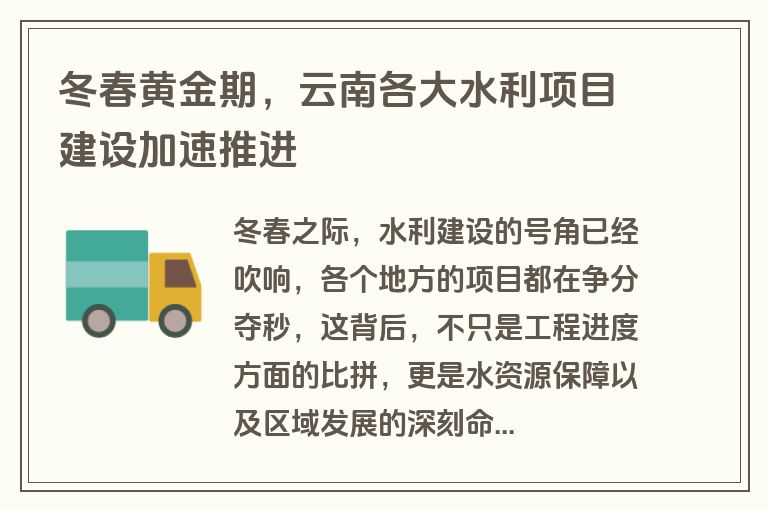 冬春黄金期，云南各大水利项目建设加速推进

冬春之际，水利建设的号角已经吹响，各个地方的项目都在争分夺秒，这背后，不只是工程进度方面的比拼，更是水资源保障以及区域发展的深刻命...